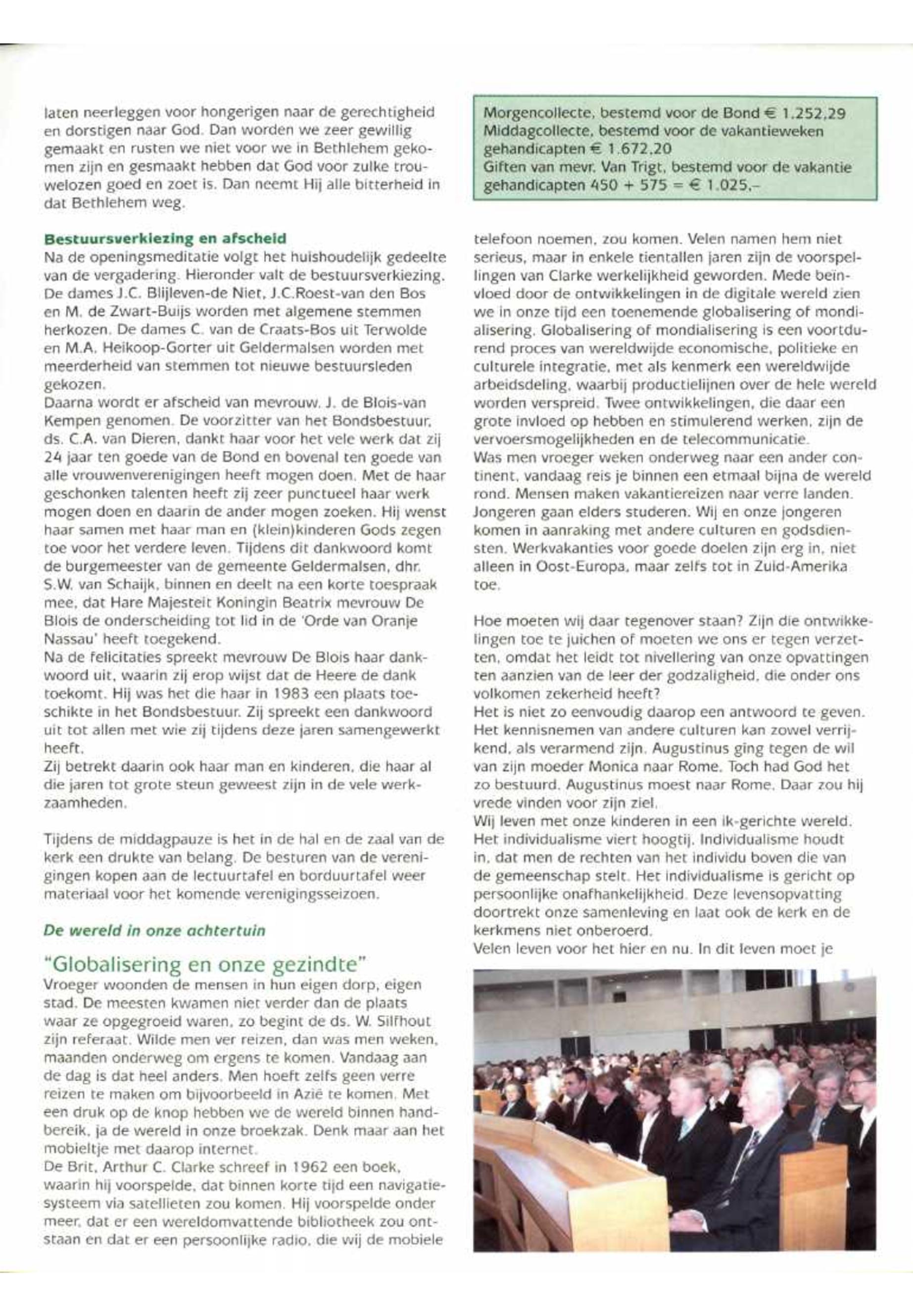 laten neerleggen voor hongerigen naar de gerechtigheid en dorstigen naar God. Dan worden we zeer gewillig gemaakt en rusten we niet voor we in Bethlehem gekomen zijn en gesmaakt hebben dat God voor zulke trouwelozen goed en zoet is. Dan neemt Hij alle bitterheid in dat Bethlehem weg.

Bestuursverkiezing en afscheid
Na de openingsmeditatie volgt het huishoudelijk gedeelte van de vergadering. Hieronder valt de bestuursverkiezing. De dames J.C. Blijleven-de Niet, J.C.Roest-van den Bos en M. de Zwart-Buijs worden met algemene stemmen herkozen. De dames C. van de Craats-Bos uit Terwolde en M.A. Heikoop-Gorter uit Geldermalsen worden met meerderheid van stemmen tot nieuwe bestuursleden gekozen.
Daarna wordt er afscheid van mevrouw. J. de Blois-van Kempen genomen. De voorzitter van het Bondsbestuur, ds. C.A. van Dieren, dankt haar voor het vele werk dat zij 24 jaar ten goede van de Bond en bovenal ten goede van alle vrouwenverenigingen heeft mogen doen. Met de haar geschonken talenten heeft zij zeer punctueel haar werk mogen doen en daarin de ander mogen zoeken. Hij wenst haar samen met haar man en (klein)kinderen Gods zegen toe voor het verdere leven. Tijdens dit dankwoord komt de burgemeester van de gemeente Geldermalsen, dhr. S.W. van Schaijk, binnen en deelt na een korte toespraak mee, dat Hare Majesteit Koningin Beatrix mevrouw De Blois de onderscheiding tot lid in de 'Orde van Oranje Nassau' heeft toegekend.
Na de felicitaties spreekt mevrouw De Blois haar dankwoord uit, waarin zij erop wijst dat de Heere de dank toekomt. Hij was het die haar in 1983 een plaats toeschikte in het Bondsbestuur. Zij spreekt een dankwoord uit tot allen met wie zij tijdens deze jaren samengewerkt heeft.
Zij betrekt daarin ook haar man en kinderen, die haar al die jaren tot grote steun geweest zijn in de vele werkzaamheden.

Tijdens de middagpauze is het in de hal en de zaal van de kerk een drukte van belang. De besturen van de verenigingen kopen aan de lectuurtafel en borduurtafel weer materiaal voor het komende verenigingsseizoen.

De wereld in onze achtertuin

"Globalisering en onze gezindte"
Vroeger woonden de mensen in hun eigen dorp, eigen stad. De meesten kwamen niet verder dan de plaats waar ze opgegroeid waren, zo begint de ds. W. Silfhout zijn referaat. Wilde men ver reizen, dan was men weken, maanden onderweg om ergens te komen. Vandaag aan de dag is dat heel anders. Men hoeft zelfs geen verre reizen te maken om bijvoorbeeld in Azië te komen. Met een druk op de knop hebben we de wereld binnen handbereik, ja de wereld in onze broekzak. Denk maar aan het mobieltje met daarop internet.
De Brit, Arthur C. Clarke schreef in 1962 een boek, waarin hij voorspelde, dat binnen korte tijd een navigatiesysteem via satellieten zou komen. Hij voorspelde onder meer, dat er een wereldomvattende bibliotheek zou ontstaan en dat er een persoonlijke radio, die wij de mobiele

Morgencollecte, bestemd voor de Bond € 1.252,29
Middagcollecte, bestemd voor de vakantieweken gehandicapten € 1.672,20
Giften van mevr. Van Trigt, bestemd voor de vakantie gehandicapten 450 + 575 = € 1.025,-

telefoon noemen, zou komen. Velen namen hem niet serieus, maar in enkele tientallen jaren zijn de voorspellingen van Clarke werkelijkheid geworden. Mede beïnvloed door de ontwikkelingen in de digitale wereld zien we in onze tijd een toenemende globalisering of mondialisering. Globalisering of mondialisering is een voortdurend proces van wereldwijde economische, politieke en culturele integratie, met als kenmerk een wereldwijde arbeidsdeling, waarbij productielijnen over de hele wereld worden verspreid. Twee ontwikkelingen, die daar een grote invloed op hebben en stimulerend werken, zijn de vervoersmogelijkheden en de telecommunicatie.
Was men vroeger weken onderweg naar een ander continent, vandaag reis je binnen een etmaal bijna de wereld rond. Mensen maken vakantiereizen naar verre landen. Jongeren gaan elders studeren. Wij en onze jongeren komen in aanraking met andere culturen en godsdiensten. Werkvakanties voor goede doelen zijn erg in, niet alleen in Oost-Europa, maar zelfs tot in Zuid-Amerika toe.

Hoe moeten wij daar tegenover staan? Zijn die ontwikkelingen toe te juichen of moeten we ons er tegen verzetten, omdat het leidt tot nivellering van onze opvattingen ten aanzien van de leer der godzaligheid, die onder ons volkomen zekerheid heeft?
Het is niet zo eenvoudig daarop een antwoord te geven. Het kennisnemen van andere culturen kan zowel verrijkend, als verarmend zijn. Augustinus ging tegen de wil van zijn moeder Monica naar Rome. Toch had God het zo bestuurd. Augustinus moest naar Rome. Daar zou hij vrede vinden voor zijn ziel.
Wij leven met onze kinderen in een ik-gerichte wereld. Het individualisme viert hoogtij. Individualisme houdt in, dat men de rechten van het individu boven die van de gemeenschap stelt. Het individualisme is gericht op persoonlijke onafhankelijkheid. Deze levensopvatting doortrekt onze samenleving en laat ook de kerk en de kerkmens niet onberoerd.
Velen leven voor het hier en nu. In dit leven moet je